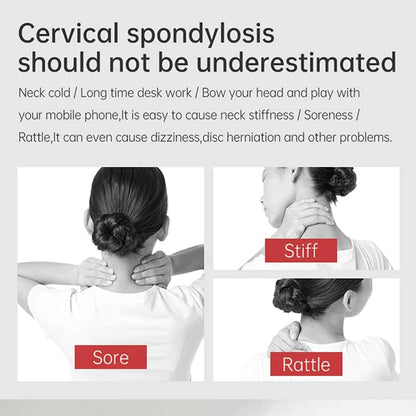 Cervical spondylosis should not be underestimated

Neck cold / Long time desk work / Bow your head and play with your mobile phone,It is easy to cause neck stiffness / Soreness / Rattle,It can even cause dizziness,disc herniation and other problems.

Sore

Stiff

Rattle